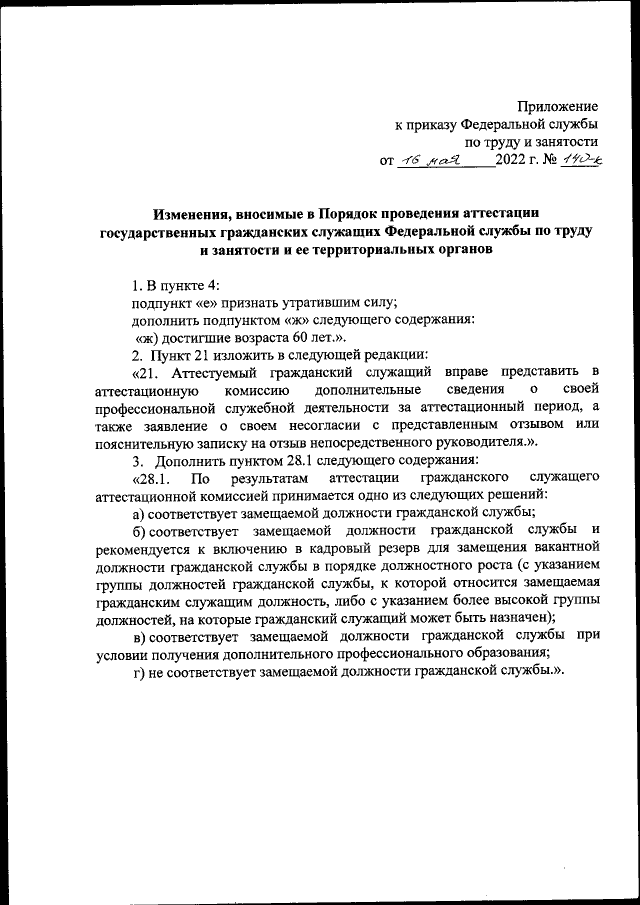 Приложение
к приказу Федеральной службы
по труду и занятости
от 16 мая 2022 г. № 140-к

Изменения, вносимые в Порядок проведения аттестации государственных гражданских служащих Федеральной службы по труду и занятости и ее территориальных органов

1. В пункте 4:
подпункт «е» признать утратившим силу;
дополнить подпунктом «ж» следующего содержания:
«ж) достигшие возраста 60 лет.».
2. Пункт 21 изложить в следующей редакции:
«21. Аттестуемый гражданский служащий вправе представить в аттестационную комиссию дополнительные сведения о своей профессиональной служебной деятельности за аттестационный период, а также заявление о своем несогласии с представленным отзывом или пояснительную записку на отзыв непосредственного руководителя.».
3. Дополнить пунктом 28.1 следующего содержания:
«28.1. По результатам аттестации гражданского служащего аттестационной комиссией принимается одно из следующих решений:
а) соответствует замещаемой должности гражданской службы;
б) соответствует замещаемой должности гражданской службы и рекомендуется к включению в кадровый резерв для замещения вакантной должности гражданской службы в порядке должностного роста (с указанием группы должностей гражданской службы, к которой относится замещаемая гражданским служащим должность, либо с указанием более высокой группы должностей, на которые гражданский служащий может быть назначен);
в) соответствует замещаемой должности гражданской службы при условии получения дополнительного профессионального образования;
г) не соответствует замещаемой должности гражданской службы.».